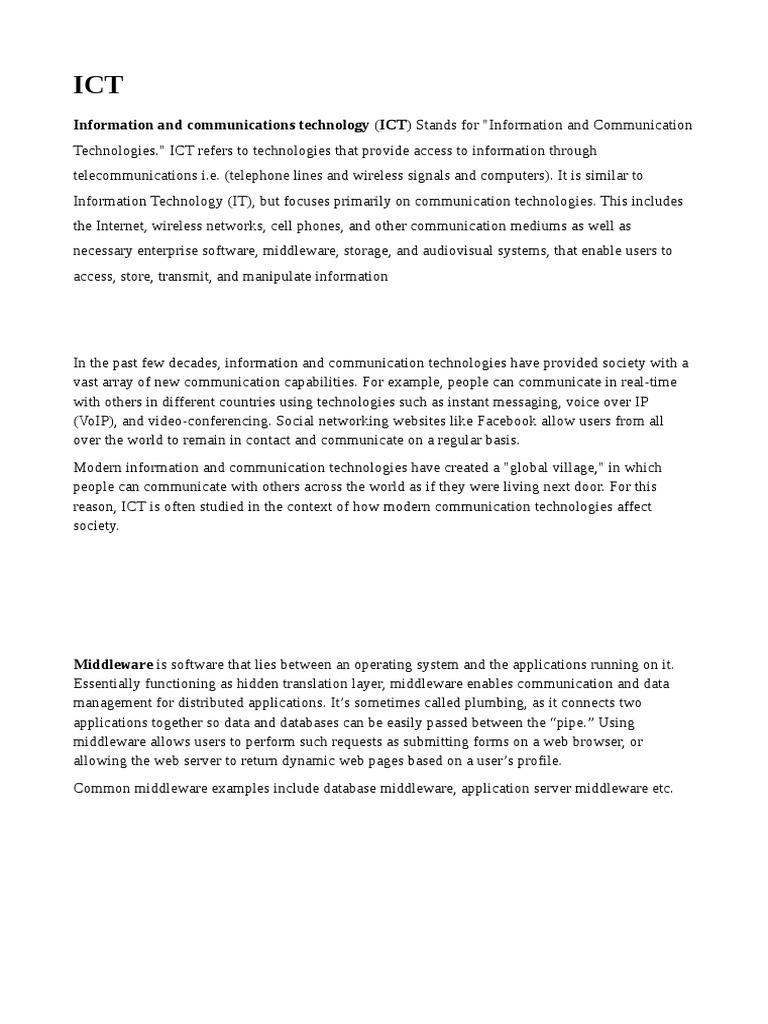 ICT

Information and communications technology (ICT) Stands for "Information and Communication Technologies." ICT refers to technologies that provide access to information through telecommunications i.e. (telephone lines and wireless signals and computers). It is similar to Information Technology (IT), but focuses primarily on communication technologies. This includes the Internet, wireless networks, cell phones, and other communication mediums as well as necessary enterprise software, middleware, storage, and audiovisual systems, that enable users to access, store, transmit, and manipulate information

In the past few decades, information and communication technologies have provided society with a vast array of new communication capabilities. For example, people can communicate in real-time with others in different countries using technologies such as instant messaging, voice over IP (VoIP), and video-conferencing. Social networking websites like Facebook allow users from all over the world to remain in contact and communicate on a regular basis.

Modern information and communication technologies have created a "global village," in which people can communicate with others across the world as if they were living next door. For this reason, ICT is often studied in the context of how modern communication technologies affect society.

Middleware is software that lies between an operating system and the applications running on it. Essentially functioning as hidden translation layer, middleware enables communication and data management for distributed applications. It's sometimes called plumbing, as it connects two applications together so data and databases can be easily passed between the "pipe." Using middleware allows users to perform such requests as submitting forms on a web browser, or allowing the web server to return dynamic web pages based on a user's profile.

Common middleware examples include database middleware, application server middleware etc.